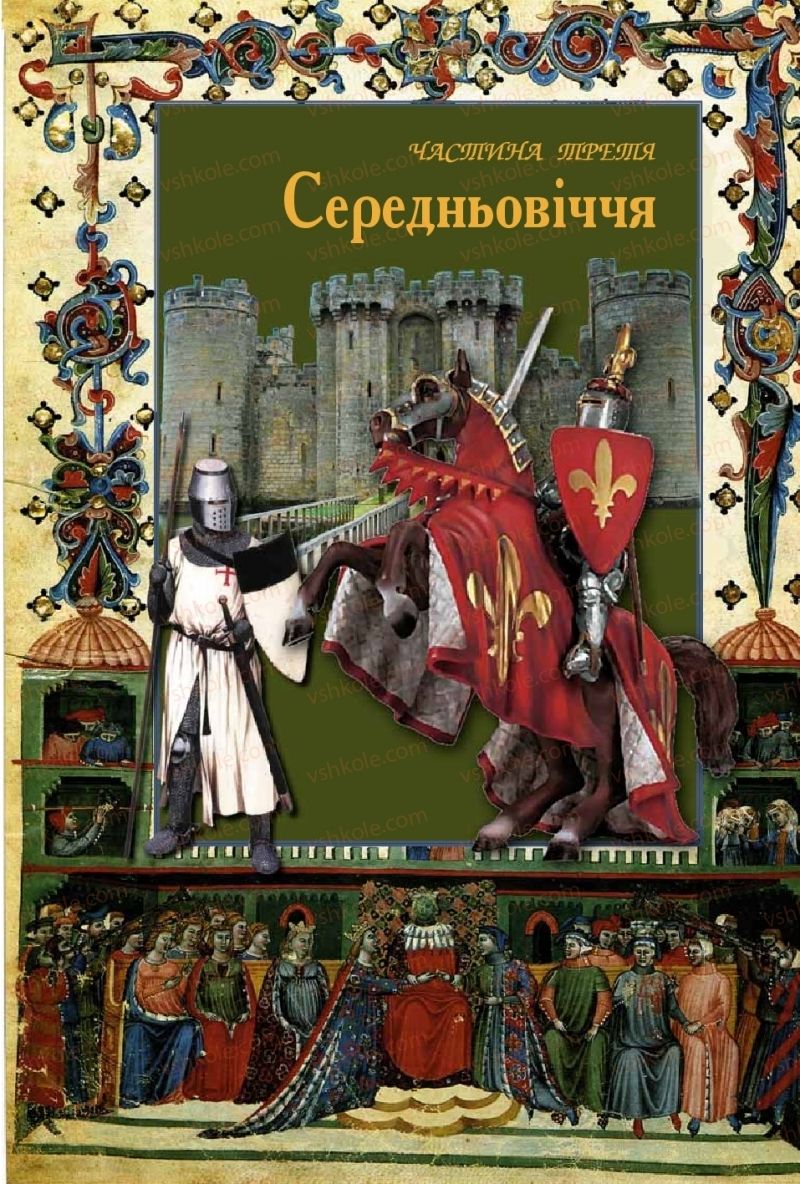 ЧАСТИНА ТРЕТЯ
Середньовіччя

vshkole.com